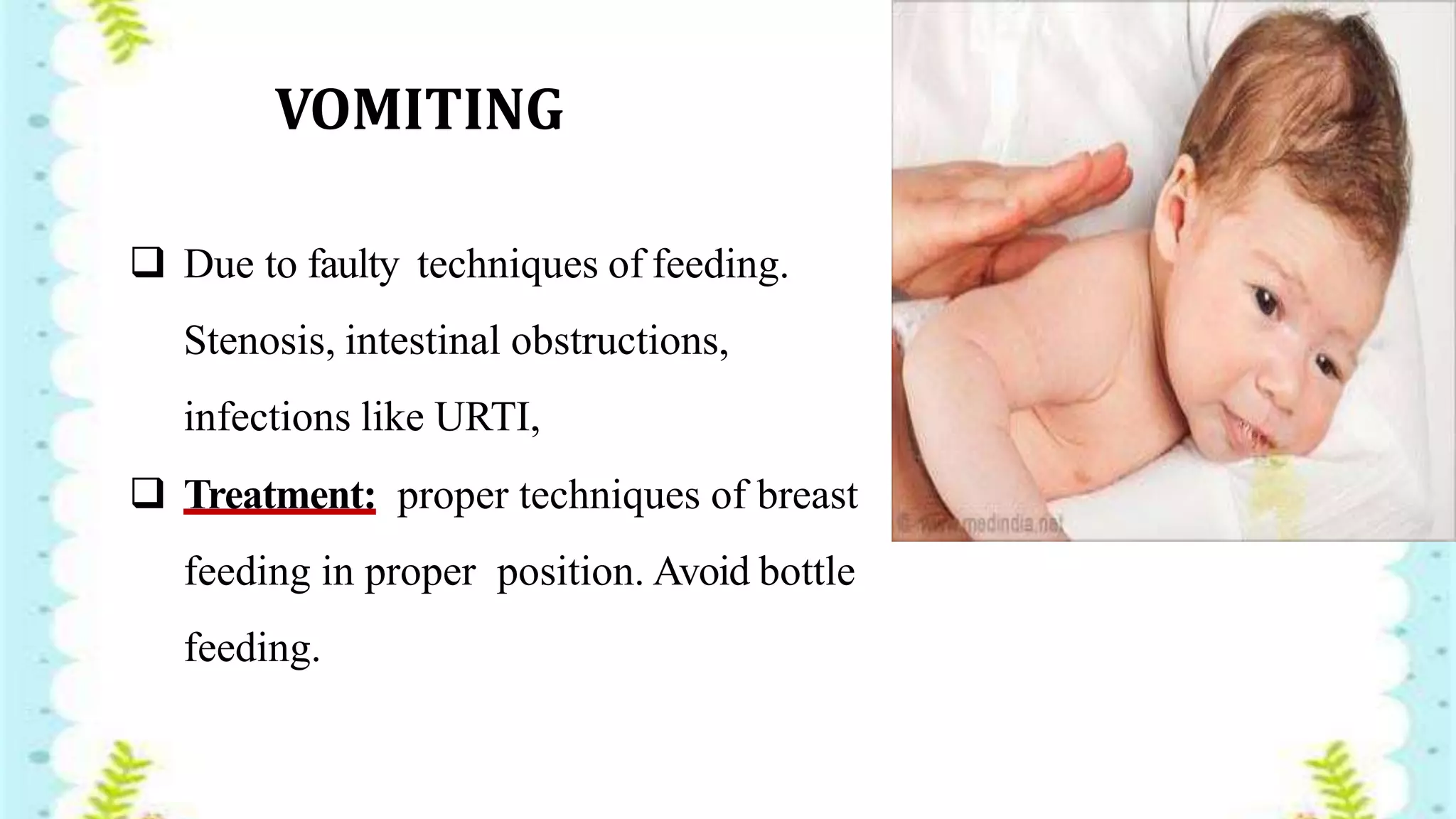 VOMITING

❑ Due to faulty techniques of feeding. Stenosis, intestinal obstructions, infections like URTI,

❑ Treatment: proper techniques of breast feeding in proper position. Avoid bottle feeding.

© www.medindia.net